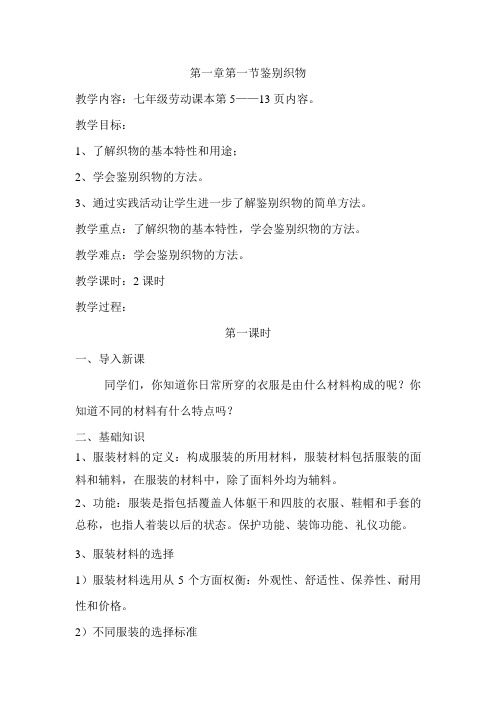 第一章第一节鉴别织物

教学内容：七年级劳动课本第 5——13 页内容。

教学目标：

1、了解织物的基本特性和用途；

2、学会鉴别织物的方法。

3、通过实践活动让学生进一步了解鉴别织物的简单方法。

教学重点：了解织物的基本特性，学会鉴别织物的方法。

教学难点：学会鉴别织物的方法。

教学课时：2 课时

教学过程：

第一课时

一、导入新课

同学们，你知道你日常所穿的衣服是由什么材料构成的呢？你知道不同的材料有什么特点吗？

二、基础知识

1、服装材料的定义：构成服装的所用材料，服装材料包括服装的面料和辅料，在服装的材料中，除了面料外均为辅料。

2、功能：服装是指包括覆盖人体躯干和四肢的衣服、鞋帽和手套的总称，也指人着装以后的状态。保护功能、装饰功能、礼仪功能。

3、服装材料的选择

1）服装材料选用从 5 个方面权衡：外观性、舒适性、保养性、耐用性和价格。

2）不同服装的选择标准